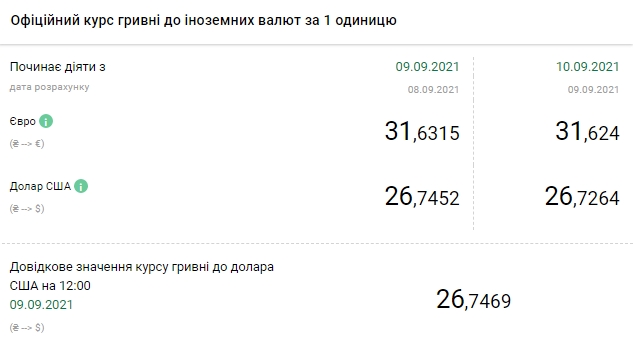 Офіційний курс гривні до іноземних валют за 1 одиницю

| Починає діяти з | 09.09.2021 | 10.09.2021 |
|---|---|---|
| дата розрахунку | 08.09.2021 | 09.09.2021 |
| Євро (₴ --> €) | 31,6315 | 31,624 |
| Долар США (₴ --> $) | 26,7452 | 26,7264 |

Довідкове значення курсу гривні до долара США на 12:00
09.09.2021
(₴ --> $)

26,7469